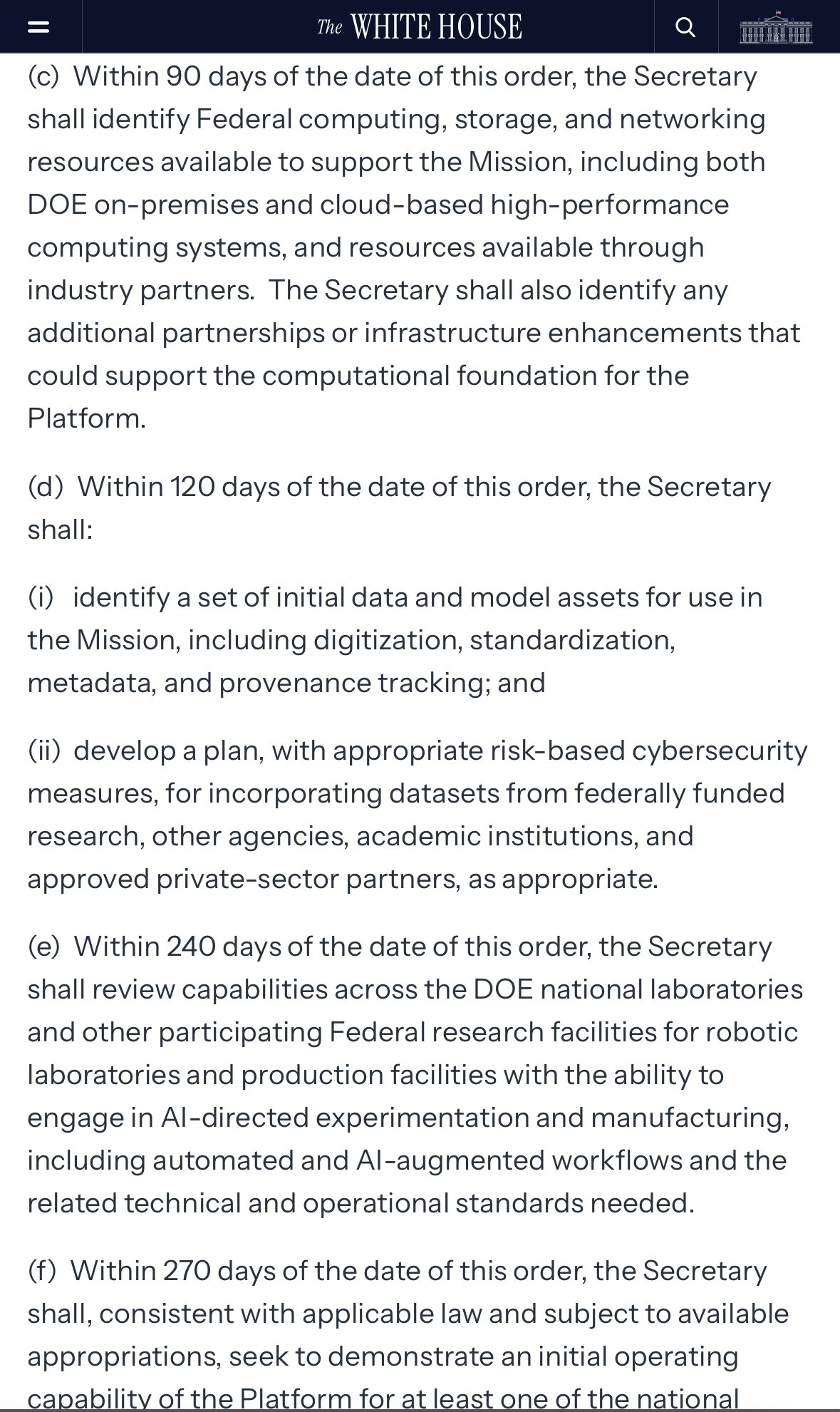 The WHITE HOUSE

(c) Within 90 days of the date of this order, the Secretary shall identify Federal computing, storage, and networking resources available to support the Mission, including both DOE on-premises and cloud-based high-performance computing systems, and resources available through industry partners. The Secretary shall also identify any additional partnerships or infrastructure enhancements that could support the computational foundation for the Platform.

(d) Within 120 days of the date of this order, the Secretary shall:

(i) identify a set of initial data and model assets for use in the Mission, including digitization, standardization, metadata, and provenance tracking; and

(ii) develop a plan, with appropriate risk-based cybersecurity measures, for incorporating datasets from federally funded research, other agencies, academic institutions, and approved private-sector partners, as appropriate.

(e) Within 240 days of the date of this order, the Secretary shall review capabilities across the DOE national laboratories and other participating Federal research facilities for robotic laboratories and production facilities with the ability to engage in AI-directed experimentation and manufacturing, including automated and AI-augmented workflows and the related technical and operational standards needed.

(f) Within 270 days of the date of this order, the Secretary shall, consistent with applicable law and subject to available appropriations, seek to demonstrate an initial operating capability of the Platform for at least one of the national